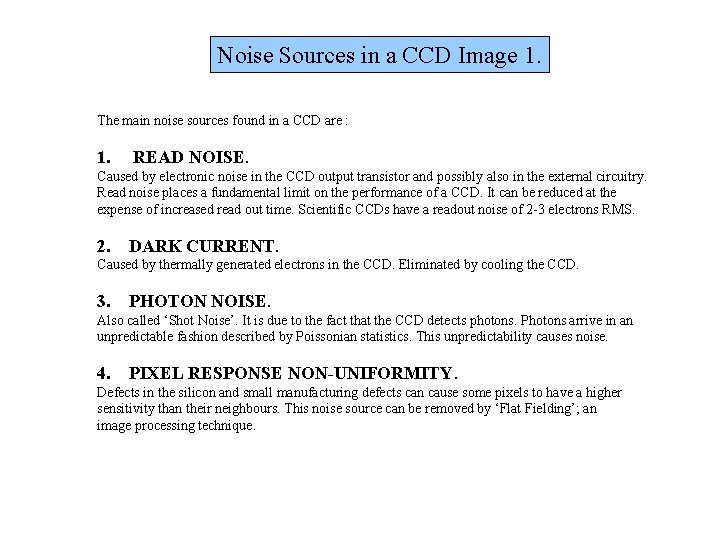 Noise Sources in a CCD Image 1.

The main noise sources found in a CCD are :

1. READ NOISE.
Caused by electronic noise in the CCD output transistor and possibly also in the external circuitry. Read noise places a fundamental limit on the performance of a CCD. It can be reduced at the expense of increased read out time. Scientific CCDs have a readout noise of 2-3 electrons RMS.

2. DARK CURRENT.
Caused by thermally generated electrons in the CCD. Eliminated by cooling the CCD.

3. PHOTON NOISE.
Also called 'Shot Noise'. It is due to the fact that the CCD detects photons. Photons arrive in an unpredictable fashion described by Poissonian statistics. This unpredictability causes noise.

4. PIXEL RESPONSE NON-UNIFORMITY.
Defects in the silicon and small manufacturing defects can cause some pixels to have a higher sensitivity than their neighbours. This noise source can be removed by 'Flat Fielding'; an image processing technique.